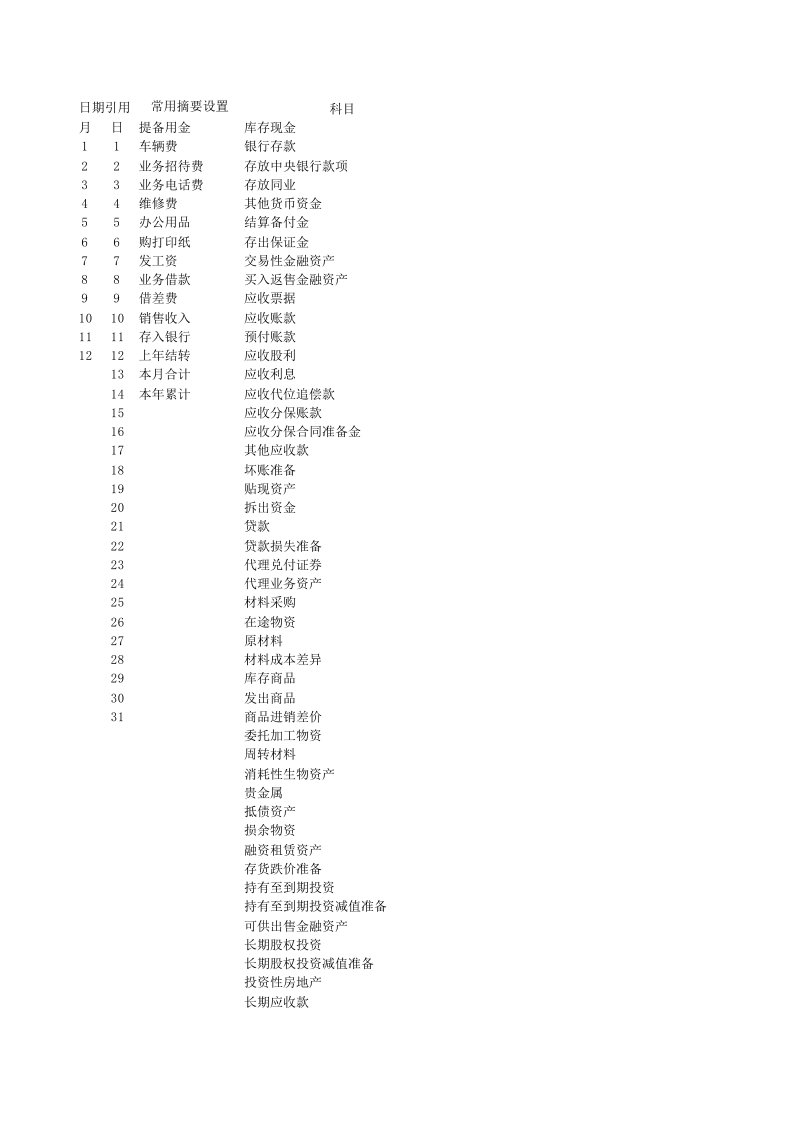 | 日期引用 | | 常用摘要设置 | 科目 |
|---|---|---|---|
| 月 | 日 | 提备用金 | 库存现金 |
| 1 | 1 | 车辆费 | 银行存款 |
| 2 | 2 | 业务招待费 | 存放中央银行款项 |
| 3 | 3 | 业务电话费 | 存放同业 |
| 4 | 4 | 维修费 | 其他货币资金 |
| 5 | 5 | 办公用品 | 结算备付金 |
| 6 | 6 | 购打印纸 | 存出保证金 |
| 7 | 7 | 发工资 | 交易性金融资产 |
| 8 | 8 | 业务借款 | 买入返售金融资产 |
| 9 | 9 | 借差费 | 应收票据 |
| 10 | 10 | 销售收入 | 应收账款 |
| 11 | 11 | 存入银行 | 预付账款 |
| 12 | 12 | 上年结转 | 应收股利 |
| | 13 | 本月合计 | 应收利息 |
| | 14 | 本年累计 | 应收代位追偿款 |
| | 15 | | 应收分保账款 |
| | 16 | | 应收分保合同准备金 |
| | 17 | | 其他应收款 |
| | 18 | | 坏账准备 |
| | 19 | | 贴现资产 |
| | 20 | | 拆出资金 |
| | 21 | | 贷款 |
| | 22 | | 贷款损失准备 |
| | 23 | | 代理兑付证券 |
| | 24 | | 代理业务资产 |
| | 25 | | 材料采购 |
| | 26 | | 在途物资 |
| | 27 | | 原材料 |
| | 28 | | 材料成本差异 |
| | 29 | | 库存商品 |
| | 30 | | 发出商品 |
| | 31 | | 商品进销差价 |
| | | | 委托加工物资 |
| | | | 周转材料 |
| | | | 消耗性生物资产 |
| | | | 贵金属 |
| | | | 抵债资产 |
| | | | 损余物资 |
| | | | 融资租赁资产 |
| | | | 存货跌价准备 |
| | | | 持有至到期投资 |
| | | | 持有至到期投资减值准备 |
| | | | 可供出售金融资产 |
| | | | 长期股权投资 |
| | | | 长期股权投资减值准备 |
| | | | 投资性房地产 |
| | | | 长期应收款 |